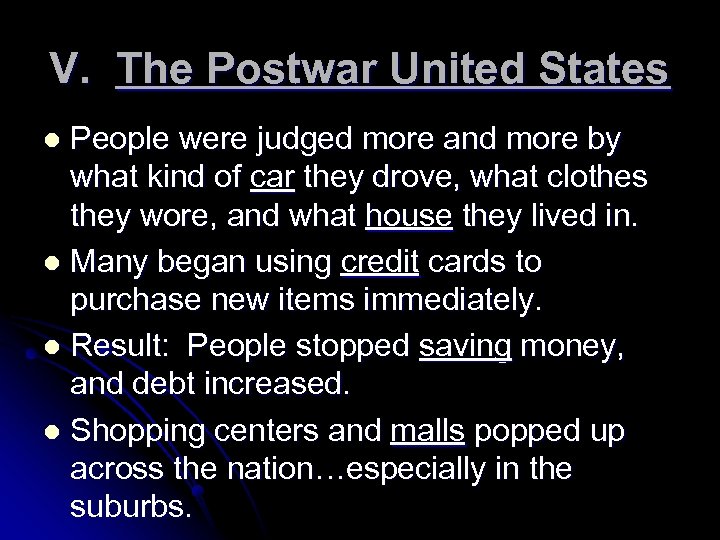 V. The Postwar United States

- People were judged more and more by what kind of car they drove, what clothes they wore, and what house they lived in.
- Many began using credit cards to purchase new items immediately.
- Result: People stopped saving money, and debt increased.
- Shopping centers and malls popped up across the nation…especially in the suburbs.